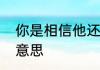 你是相信他还
意思